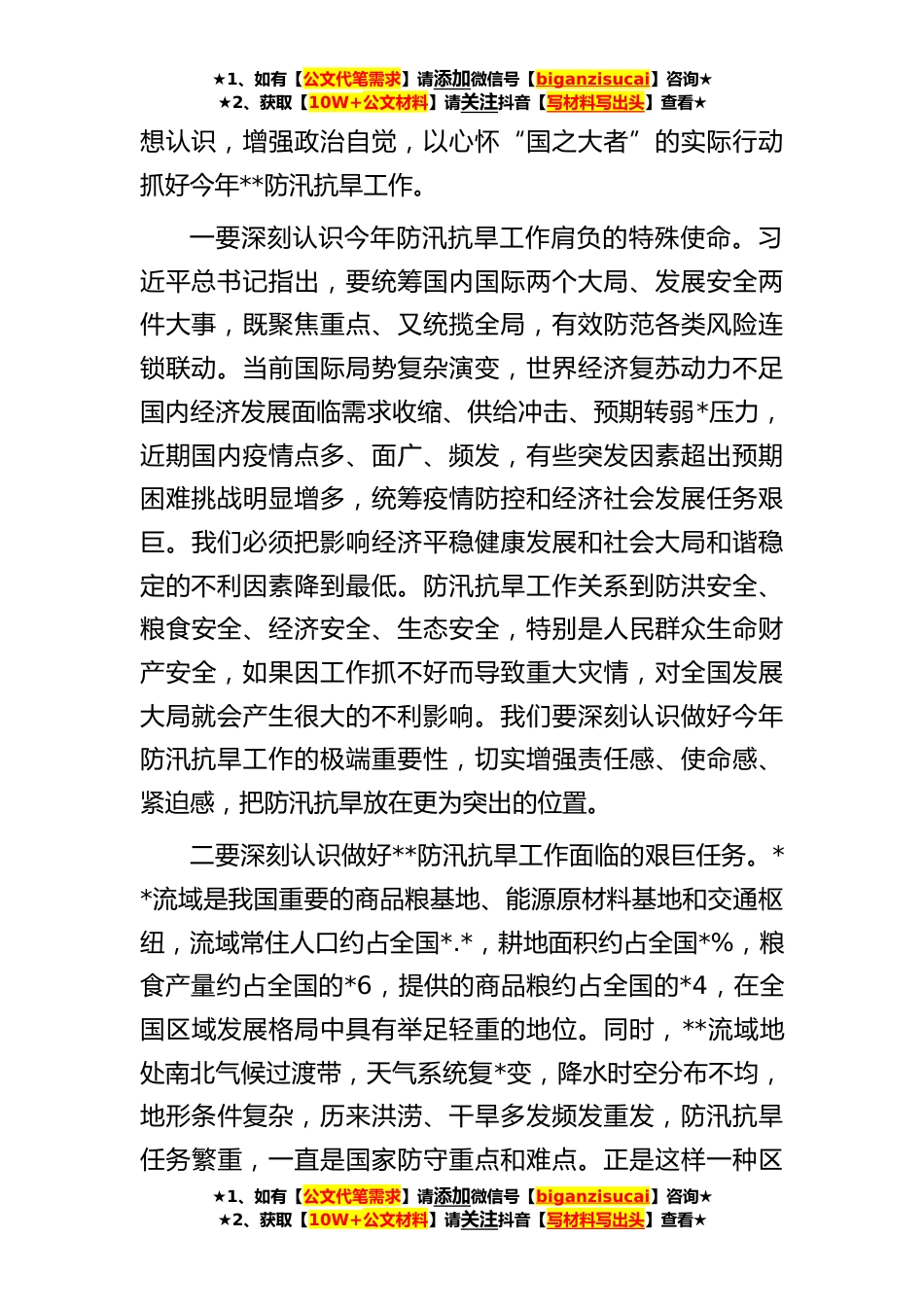 ★1、如有【公文代笔需求】请添加微信号【biganzisucai】咨询★
★2、获取【10W+公文材料】请关注抖音【写材料写出头】查看★

想认识，增强政治自觉，以心怀“国之大者”的实际行动抓好今年**防汛抗旱工作。

一要深刻认识今年防汛抗旱工作肩负的特殊使命。习近平总书记指出，要统筹国内国际两个大局、发展安全两件大事，既聚焦重点、又统揽全局，有效防范各类风险连锁联动。当前国际局势复杂演变，世界经济复苏动力不足国内经济发展面临需求收缩、供给冲击、预期转弱*压力，近期国内疫情点多、面广、频发，有些突发因素超出预期困难挑战明显增多，统筹疫情防控和经济社会发展任务艰巨。我们必须把影响经济平稳健康发展和社会大局和谐稳定的不利因素降到最低。防汛抗旱工作关系到防洪安全、粮食安全、经济安全、生态安全，特别是人民群众生命财产安全，如果因工作抓不好而导致重大灾情，对全国发展大局就会产生很大的不利影响。我们要深刻认识做好今年防汛抗旱工作的极端重要性，切实增强责任感、使命感、紧迫感，把防汛抗旱放在更为突出的位置。

二要深刻认识做好**防汛抗旱工作面临的艰巨任务。**流域是我国重要的商品粮基地、能源原材料基地和交通枢纽，流域常住人口约占全国*.*，耕地面积约占全国*%，粮食产量约占全国的*6，提供的商品粮约占全国的*4，在全国区域发展格局中具有举足轻重的地位。同时，**流域地处南北气候过渡带，天气系统复*变，降水时空分布不均，地形条件复杂，历来洪涝、干旱多发频发重发，防汛抗旱任务繁重，一直是国家防守重点和难点。正是这样一种区

★1、如有【公文代笔需求】请添加微信号【biganzisucai】咨询★
★2、获取【10W+公文材料】请关注抖音【写材料写出头】查看★